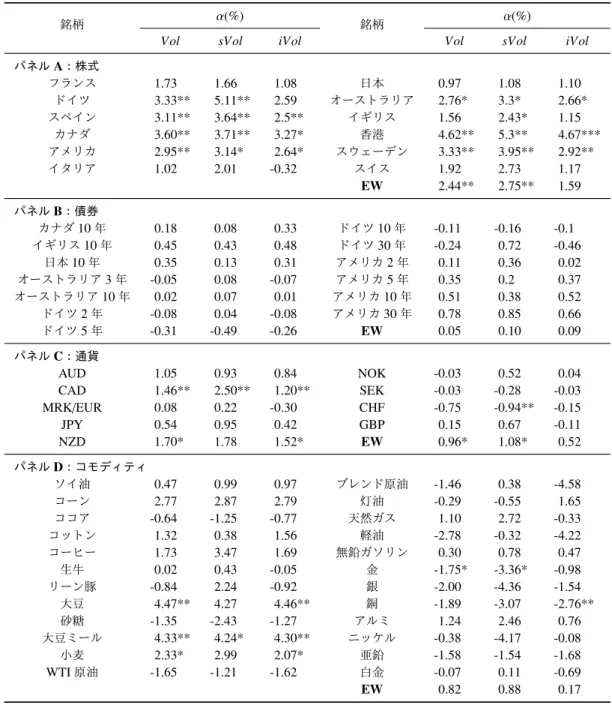 | 銘柄 | α(%) |  |  | 銘柄 | α(%) |  |  |
|---|---|---|---|---|---|---|---|
|  | Vol | sVol | iVol |  | Vol | sVol | iVol |
| パネルA：株式 |  |  |  |  |  |  |  |
| フランス | 1.73 | 1.66 | 1.08 | 日本 | 0.97 | 1.08 | 1.10 |
| ドイツ | 3.33** | 5.11** | 2.59 | オーストラリア | 2.76* | 3.3* | 2.66* |
| スペイン | 3.11** | 3.64** | 2.5** | イギリス | 1.56 | 2.43* | 1.15 |
| カナダ | 3.60** | 3.71** | 3.27* | 香港 | 4.62** | 5.3** | 4.67*** |
| アメリカ | 2.95** | 3.14* | 2.64* | スウェーデン | 3.33** | 3.95** | 2.92** |
| イタリア | 1.02 | 2.01 | -0.32 | スイス | 1.92 | 2.73 | 1.17 |
|  |  |  |  | EW | 2.44** | 2.75** | 1.59 |
| パネルB：債券 |  |  |  |  |  |  |  |
| カナダ10年 | 0.18 | 0.08 | 0.33 | ドイツ10年 | -0.11 | -0.16 | -0.1 |
| イギリス10年 | 0.45 | 0.43 | 0.48 | ドイツ30年 | -0.24 | 0.72 | -0.46 |
| 日本10年 | 0.35 | 0.13 | 0.31 | アメリカ2年 | 0.11 | 0.36 | 0.02 |
| オーストラリア3年 | -0.05 | 0.08 | -0.07 | アメリカ5年 | 0.35 | 0.2 | 0.37 |
| オーストラリア10年 | 0.02 | 0.07 | 0.01 | アメリカ10年 | 0.51 | 0.38 | 0.52 |
| ドイツ2年 | -0.08 | 0.04 | -0.08 | アメリカ30年 | 0.78 | 0.85 | 0.66 |
| ドイツ5年 | -0.31 | -0.49 | -0.26 | EW | 0.05 | 0.10 | 0.09 |
| パネルC：通貨 |  |  |  |  |  |  |  |
| AUD | 1.05 | 0.93 | 0.84 | NOK | -0.03 | 0.52 | 0.04 |
| CAD | 1.46** | 2.50** | 1.20** | SEK | -0.03 | -0.28 | -0.03 |
| MRK/EUR | 0.08 | 0.22 | -0.30 | CHF | -0.75 | -0.94** | -0.15 |
| JPY | 0.54 | 0.95 | 0.42 | GBP | 0.15 | 0.67 | -0.11 |
| NZD | 1.70* | 1.78 | 1.52* | EW | 0.96* | 1.08* | 0.52 |
| パネルD：コモディティ |  |  |  |  |  |  |  |
| ソイ油 | 0.47 | 0.99 | 0.97 | ブレンド原油 | -1.46 | 0.38 | -4.58 |
| コーン | 2.77 | 2.87 | 2.79 | 灯油 | -0.29 | -0.55 | 1.65 |
| ココア | -0.64 | -1.25 | -0.77 | 天然ガス | 1.10 | 2.72 | -0.33 |
| コットン | 1.32 | 0.38 | 1.56 | 軽油 | -2.78 | -0.32 | -4.22 |
| コーヒー | 1.73 | 3.47 | 1.69 | 無鉛ガソリン | 0.30 | 0.78 | 0.47 |
| 生牛 | 0.02 | 0.43 | -0.05 | 金 | -1.75* | -3.36* | -0.98 |
| リーン豚 | -0.84 | 2.24 | -0.92 | 銀 | -2.00 | -4.36 | -1.54 |
| 大豆 | 4.47** | 4.27 | 4.46** | 銅 | -1.89 | -3.07 | -2.76** |
| 砂糖 | -1.35 | -2.43 | -1.27 | アルミ | 1.24 | 2.46 | 0.76 |
| 大豆ミール | 4.33** | 4.24* | 4.30** | ニッケル | -0.38 | -4.17 | -0.08 |
| 小麦 | 2.33* | 2.99 | 2.07* | 亜鉛 | -1.58 | -1.54 | -1.68 |
| WTI原油 | -1.65 | -1.21 | -1.62 | 白金 | -0.07 | 0.11 | -0.69 |
|  |  |  |  | EW | 0.82 | 0.88 | 0.17 |